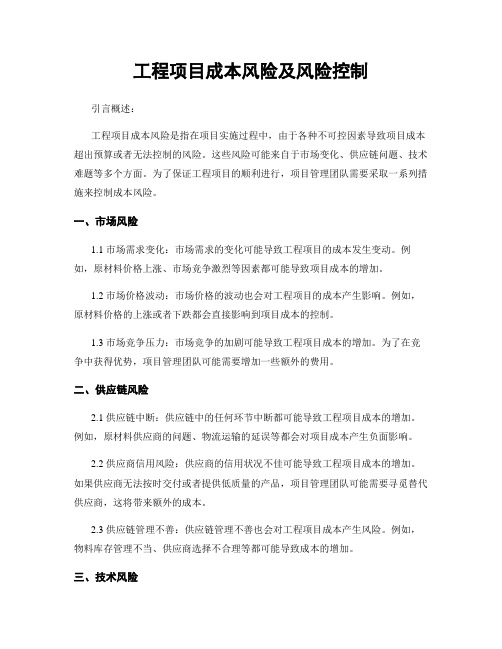 工程项目成本风险及风险控制

引言概述：

工程项目成本风险是指在项目实施过程中，由于各种不可控因素导致项目成本超出预算或者无法控制的风险。这些风险可能来自于市场变化、供应链问题、技术难题等多个方面。为了保证工程项目的顺利进行，项目管理团队需要采取一系列措施来控制成本风险。

一、市场风险

1.1 市场需求变化：市场需求的变化可能导致工程项目的成本发生变动。例如，原材料价格上涨、市场竞争激烈等因素都可能导致项目成本的增加。

1.2 市场价格波动：市场价格的波动也会对工程项目的成本产生影响。例如，原材料价格的上涨或者下跌都会直接影响到项目成本的控制。

1.3 市场竞争压力：市场竞争的加剧可能导致工程项目成本的增加。为了在竞争中获得优势，项目管理团队可能需要增加一些额外的费用。

二、供应链风险

2.1 供应链中断：供应链中的任何环节中断都可能导致工程项目成本的增加。例如，原材料供应商的问题、物流运输的延误等都会对项目成本产生负面影响。

2.2 供应商信用风险：供应商的信用状况不佳可能导致工程项目成本的增加。如果供应商无法按时交付或者提供低质量的产品，项目管理团队可能需要寻觅替代供应商，这将带来额外的成本。

2.3 供应链管理不善：供应链管理不善也会对工程项目成本产生风险。例如，物料库存管理不当、供应商选择不合理等都可能导致成本的增加。

三、技术风险